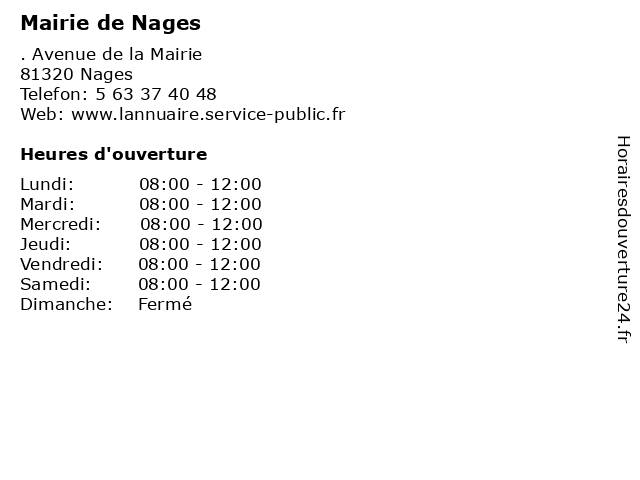 Mairie de Nages

. Avenue de la Mairie
81320 Nages
Telefon: 5 63 37 40 48
Web: www.lannuaire.service-public.fr

Heures d'ouverture

| | |
|---|---|
| Lundi: | 08:00 - 12:00 |
| Mardi: | 08:00 - 12:00 |
| Mercredi: | 08:00 - 12:00 |
| Jeudi: | 08:00 - 12:00 |
| Vendredi: | 08:00 - 12:00 |
| Samedi: | 08:00 - 12:00 |
| Dimanche: | Fermé |

Horairesdouverture24.fr